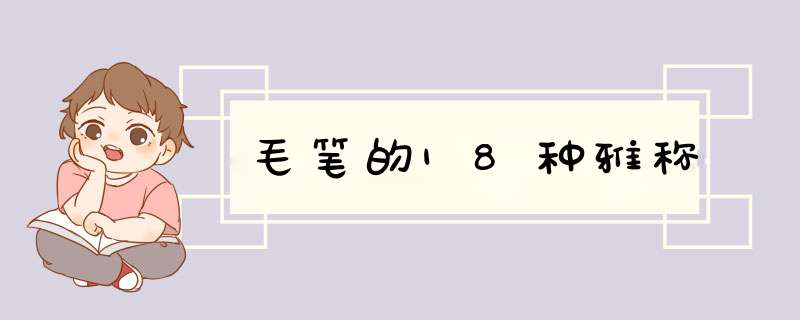 毛笔的18种雅称